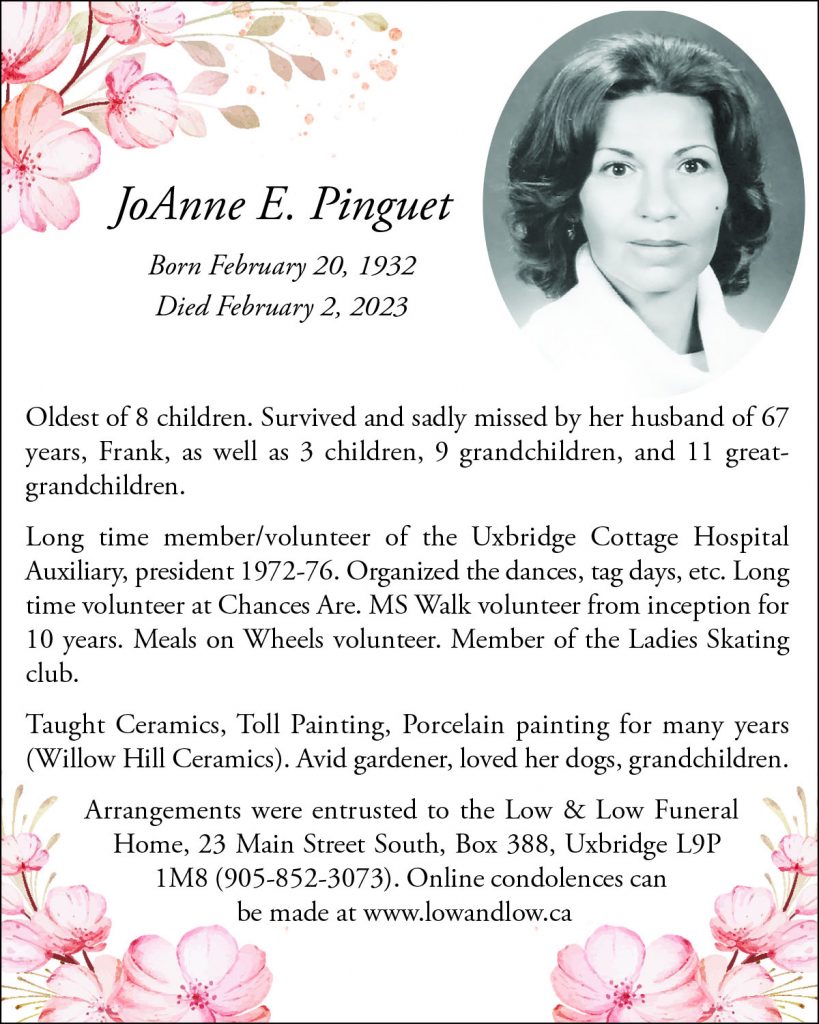 JoAnne E. Pinguet

Born February 20, 1932
Died February 2, 2023

Oldest of 8 children. Survived and sadly missed by her husband of 67 years, Frank, as well as 3 children, 9 grandchildren, and 11 great-grandchildren.

Long time member/volunteer of the Uxbridge Cottage Hospital Auxiliary, president 1972-76. Organized the dances, tag days, etc. Long time volunteer at Chances Are. MS Walk volunteer from inception for 10 years. Meals on Wheels volunteer. Member of the Ladies Skating club.

Taught Ceramics, Toll Painting, Porcelain painting for many years (Willow Hill Ceramics). Avid gardener, loved her dogs, grandchildren.

Arrangements were entrusted to the Low & Low Funeral Home, 23 Main Street South, Box 388, Uxbridge L9P 1M8 (905-852-3073). Online condolences can be made at www.lowandlow.ca